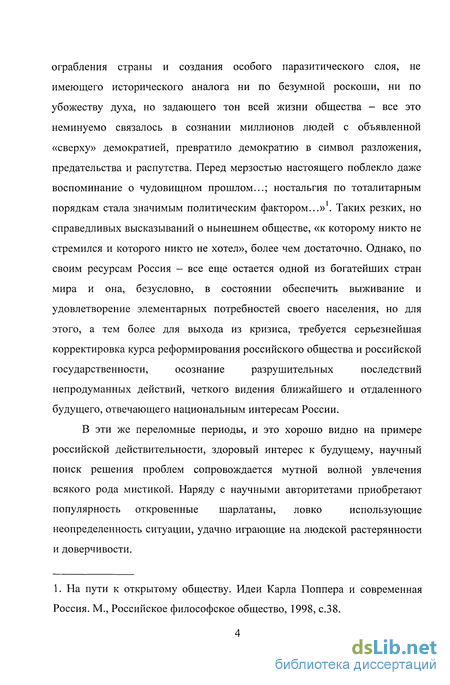 ограбления страны и создания особого паразитического слоя, не имеющего исторического аналога ни по безумной роскоши, ни по убожеству духа, но задающего тон всей жизни общества – все это неминуемо связалось в сознании миллионов людей с объявленной «сверху» демократией, превратило демократию в символ разложения, предательства и распутства. Перед мерзостью настоящего поблекло даже воспоминание о чудовищном прошлом...; ностальгия по тоталитарным порядкам стала значимым политическим фактором...»$^1$. Таких резких, но справедливых высказываний о нынешнем обществе, «к которому никто не стремился и которого никто не хотел», более чем достаточно. Однако, по своим ресурсам Россия – все еще остается одной из богатейших стран мира и она, безусловно, в состоянии обеспечить выживание и удовлетворение элементарных потребностей своего населения, но для этого, а тем более для выхода из кризиса, требуется серьезнейшая корректировка курса реформирования российского общества и российской государственности, осознание разрушительных последствий непродуманных действий, четкого видения ближайшего и отдаленного будущего, отвечающего национальным интересам России.

В эти же переломные периоды, и это хорошо видно на примере российской действительности, здоровый интерес к будущему, научный поиск решения проблем сопровождается мутной волной увлечения всякого рода мистикой. Наряду с научными авторитетами приобретают популярность откровенные шарлатаны, ловко использующие неопределенность ситуации, удачно играющие на людской растерянности и доверчивости.

1. На пути к открытому обществу. Идеи Карла Поппера и современная Россия. М., Российское философское общество, 1998, с.38.

4

dsLib.net
библиотека диссертаций